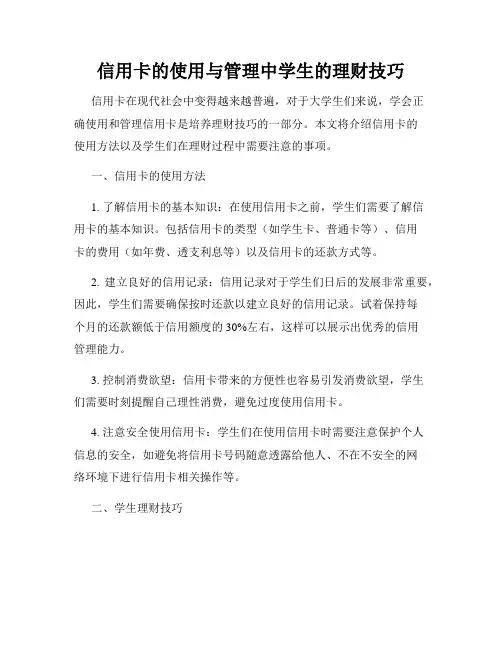 信用卡的使用与管理中学生的理财技巧

信用卡在现代社会中变得越来越普遍，对于大学生们来说，学会正确使用和管理信用卡是培养理财技巧的一部分。本文将介绍信用卡的使用方法以及学生们在理财过程中需要注意的事项。

一、信用卡的使用方法

1. 了解信用卡的基本知识：在使用信用卡之前，学生们需要了解信用卡的基本知识。包括信用卡的类型（如学生卡、普通卡等）、信用卡的费用（如年费、透支利息等）以及信用卡的还款方式等。

2. 建立良好的信用记录：信用记录对于学生们日后的发展非常重要，因此，学生们需要确保按时还款以建立良好的信用记录。试着保持每个月的还款额低于信用额度的30%左右，这样可以展示出优秀的信用管理能力。

3. 控制消费欲望：信用卡带来的方便性也容易引发消费欲望，学生们需要时刻提醒自己理性消费，避免过度使用信用卡。

4. 注意安全使用信用卡：学生们在使用信用卡时需要注意保护个人信息的安全，如避免将信用卡号码随意透露给他人、不在不安全的网络环境下进行信用卡相关操作等。

二、学生理财技巧